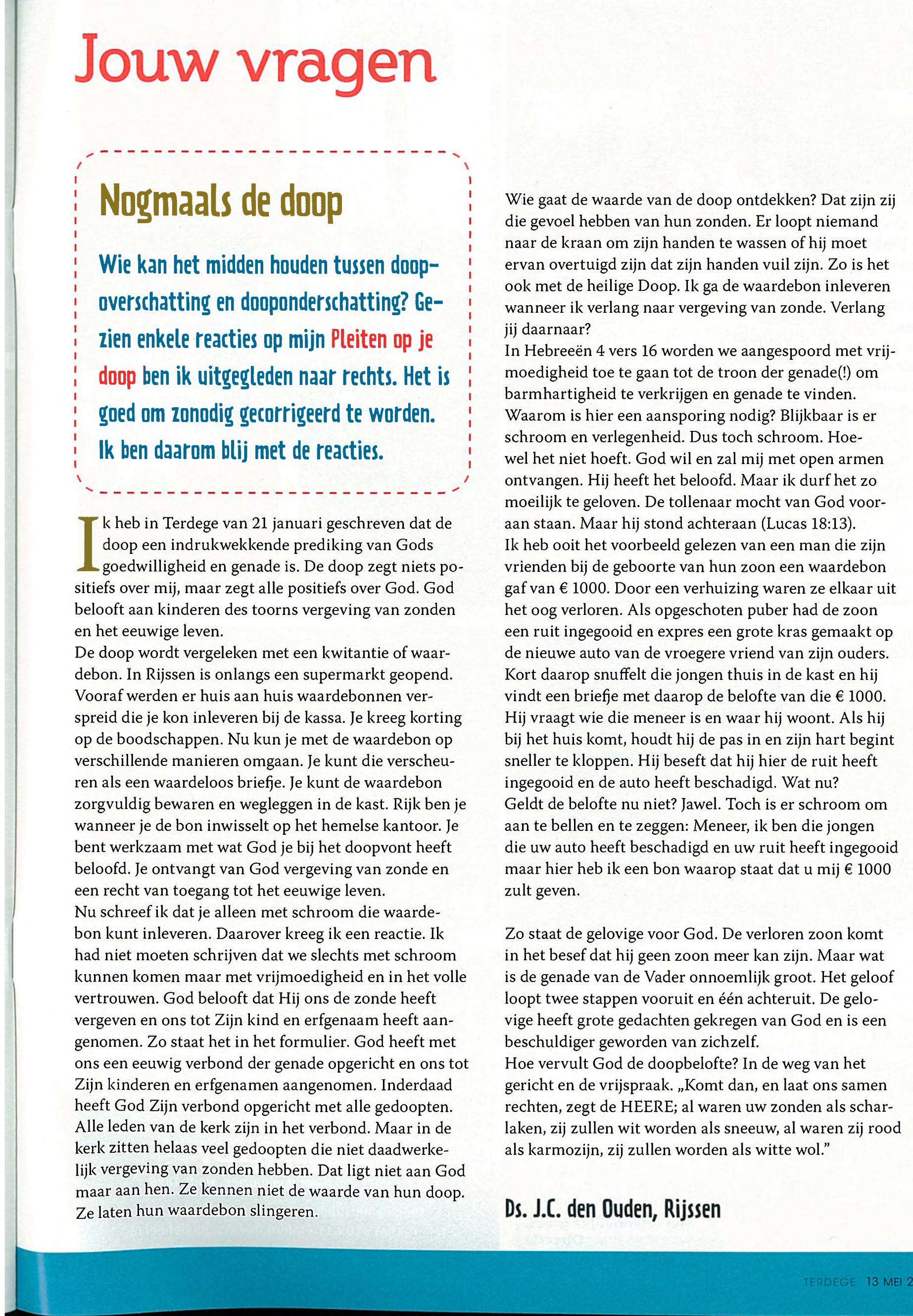 Jouw vragen

Nogmaals de doop

Wie kan het midden houden tussen doopoverschatting en dooponderschatting? Gezien enkele reacties op mijn Pleiten op je doop ben ik uitgegleden naar rechts. Het is goed om zonodig gecorrigeerd te worden. Ik ben daarom blij met de reacties.

Ik heb in Terdege van 21 januari geschreven dat de doop een indrukwekkende prediking van Gods goedwilligheid en genade is. De doop zegt niets positiefs over mij, maar zegt alle positiefs over God. God belooft aan kinderen des toorns vergeving van zonden en het eeuwige leven.
De doop wordt vergeleken met een kwitantie of waardebon. In Rijssen is onlangs een supermarkt geopend. Vooraf werden er huis aan huis waardebonnen verspreid die je kon inleveren bij de kassa. Je kreeg korting op de boodschappen. Nu kun je met de waardebon op verschillende manieren omgaan. Je kunt die verscheuren als een waardeloos briefje. Je kunt de waardebon zorgvuldig bewaren en wegleggen in de kast. Rijk ben je wanneer je de bon inwisselt op het hemelse kantoor. Je bent werkzaam met wat God je bij het doopvont heeft beloofd. Je ontvangt van God vergeving van zonde en een recht van toegang tot het eeuwige leven.
Nu schreef ik dat je alleen met schroom die waardebon kunt inleveren. Daarover kreeg ik een reactie. Ik had niet moeten schrijven dat we slechts met schroom kunnen komen maar met vrijmoedigheid en in het volle vertrouwen. God belooft dat Hij ons de zonde heeft vergeven en ons tot Zijn kind en erfgenaam heeft aangenomen. Zo staat het in het formulier. God heeft met ons een eeuwig verbond der genade opgericht en ons tot Zijn kinderen en erfgenamen aangenomen. Inderdaad heeft God Zijn verbond opgericht met alle gedoopten. Alle leden van de kerk zijn in het verbond. Maar in de kerk zitten helaas veel gedoopten die niet daadwerkelijk vergeving van zonden hebben. Dat ligt niet aan God maar aan hen. Ze kennen niet de waarde van hun doop. Ze laten hun waardebon slingeren.

Wie gaat de waarde van de doop ontdekken? Dat zijn zij die gevoel hebben van hun zonden. Er loopt niemand naar de kraan om zijn handen te wassen of hij moet ervan overtuigd zijn dat zijn handen vuil zijn. Zo is het ook met de heilige Doop. Ik ga de waardebon inleveren wanneer ik verlang naar vergeving van zonde. Verlang jij daarnaar?
In Hebreeën 4 vers 16 worden we aangespoord met vrijmoedigheid toe te gaan tot de troon der genade(!) om barmhartigheid te verkrijgen en genade te vinden. Waarom is hier een aansporing nodig? Blijkbaar is er schroom en verlegenheid. Dus toch schroom. Hoewel het niet hoeft. God wil en zal mij met open armen ontvangen. Hij heeft het beloofd. Maar ik durf het zo moeilijk te geloven. De tollenaar mocht van God vooraan staan. Maar hij stond achteraan (Lucas 18:13).
Ik heb ooit het voorbeeld gelezen van een man die zijn vrienden bij de geboorte van hun zoon een waardebon gaf van € 1000. Door een verhuizing waren ze elkaar uit het oog verloren. Als opgeschoten puber had de zoon een ruit ingegooid en expres een grote kras gemaakt op de nieuwe auto van de vroegere vriend van zijn ouders. Kort daarop snuffelt die jongen thuis in de kast en hij vindt een briefje met daarop de belofte van die € 1000. Hij vraagt wie die meneer is en waar hij woont. Als hij bij het huis komt, houdt hij de pas in en zijn hart begint sneller te kloppen. Hij beseft dat hij hier de ruit heeft ingegooid en de auto heeft beschadigd. Wat nu? Geldt de belofte nu niet? Jawel. Toch is er schroom om aan te bellen en te zeggen: Meneer, ik ben die jongen die uw auto heeft beschadigd en uw ruit heeft ingegooid maar hier heb ik een bon waarop staat dat u mij € 1000 zult geven.

Zo staat de gelovige voor God. De verloren zoon komt in het besef dat hij geen zoon meer kan zijn. Maar wat is de genade van de Vader onnoemlijk groot. Het geloof loopt twee stappen vooruit en één achteruit. De gelovige heeft grote gedachten gekregen van God en is een beschuldiger geworden van zichzelf.
Hoe vervult God de doopbelofte? In de weg van het gericht en de vrijspraak. „Komt dan, en laat ons samen rechten, zegt de HEERE; al waren uw zonden als scharlaken, zij zullen wit worden als sneeuw, al waren zij rood als karmozijn, zij zullen worden als witte wol."

Ds. J.C. den Ouden, Rijssen

TERDEGE 13 MEI 2